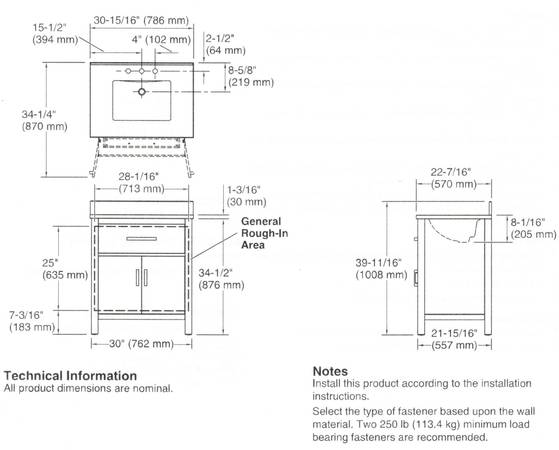 30-15/16" (786 mm)

15-1/2" (394 mm)

4" (102 mm)

2-1/2" (64 mm)

8-5/8" (219 mm)

34-1/4" (870 mm)

28-1/16" (713 mm)

1-3/16" (30 mm)

General Rough-In Area

25" (635 mm)

34-1/2" (876 mm)

7-3/16" (183 mm)

30" (762 mm)

22-7/16" (570 mm)

8-1/16" (205 mm)

39-11/16" (1008 mm)

21-15/16" (557 mm)

Technical Information
All product dimensions are nominal.

Notes
Install this product according to the installation instructions.

Select the type of fastener based upon the wall material. Two 250 lb (113.4 kg) minimum load bearing fasteners are recommended.